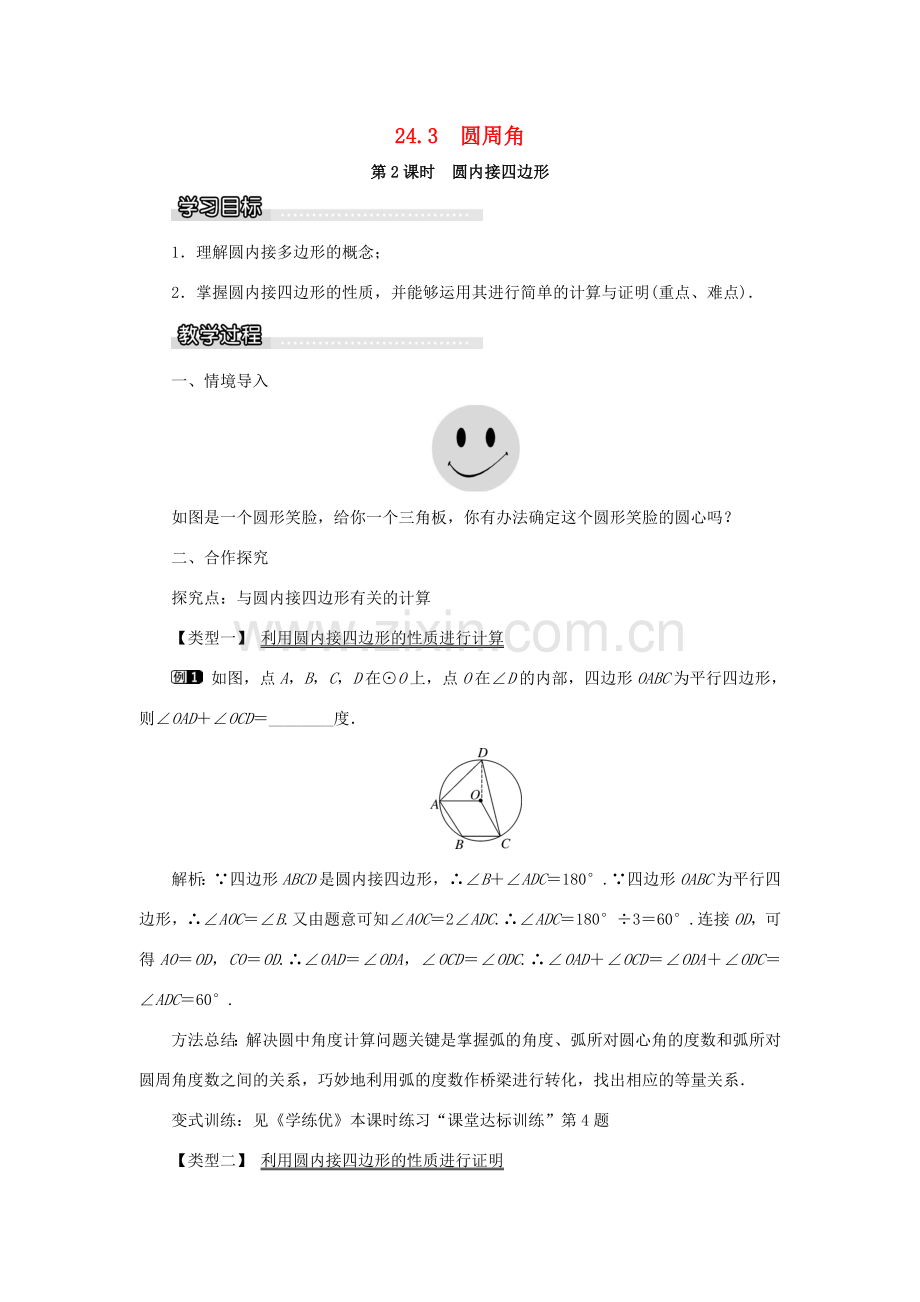 24.3 圆周角

第2课时 圆内接四边形

学习目标

1．理解圆内接多边形的概念；

2．掌握圆内接四边形的性质，并能够运用其进行简单的计算与证明(重点、难点)．

教学过程

一、情境导入

如图是一个圆形笑脸，给你一个三角板，你有办法确定这个圆形笑脸的圆心吗？

二、合作探究

探究点：与圆内接四边形有关的计算

【类型一】 利用圆内接四边形的性质进行计算

例1 如图，点A，B，C，D在⊙O上，点O在∠D的内部，四边形OABC为平行四边形，则∠OAD＋∠OCD=____度．

D
A
O
B
C

解析：∵四边形ABCD是圆内接四边形，∴∠B＋∠ADC＝180°．∵四边形OABC为平行四边形，∴∠AOC＝∠B.又由题意可知∠AOC＝2∠ADC.∴∠ADC＝180°÷3＝60°．连接OD，可得AO＝OD，CO＝OD.∴∠OAD＝∠ODA，∠OCD＝∠ODC.∴∠OAD＋∠OCD＝∠ODA＋∠ODC＝∠ADC＝60°．

方法总结：解决圆中角度计算问题关键是掌握弧的角度、弧所对圆心角的度数和弧所对圆周角度数之间的关系，巧妙地利用弧的度数作桥梁进行转化，找出相应的等量关系．

变式训练：见《学练优》本课时练习“课堂达标训练”第4题

【类型二】 利用圆内接四边形的性质进行证明

www.zixin.com.cn